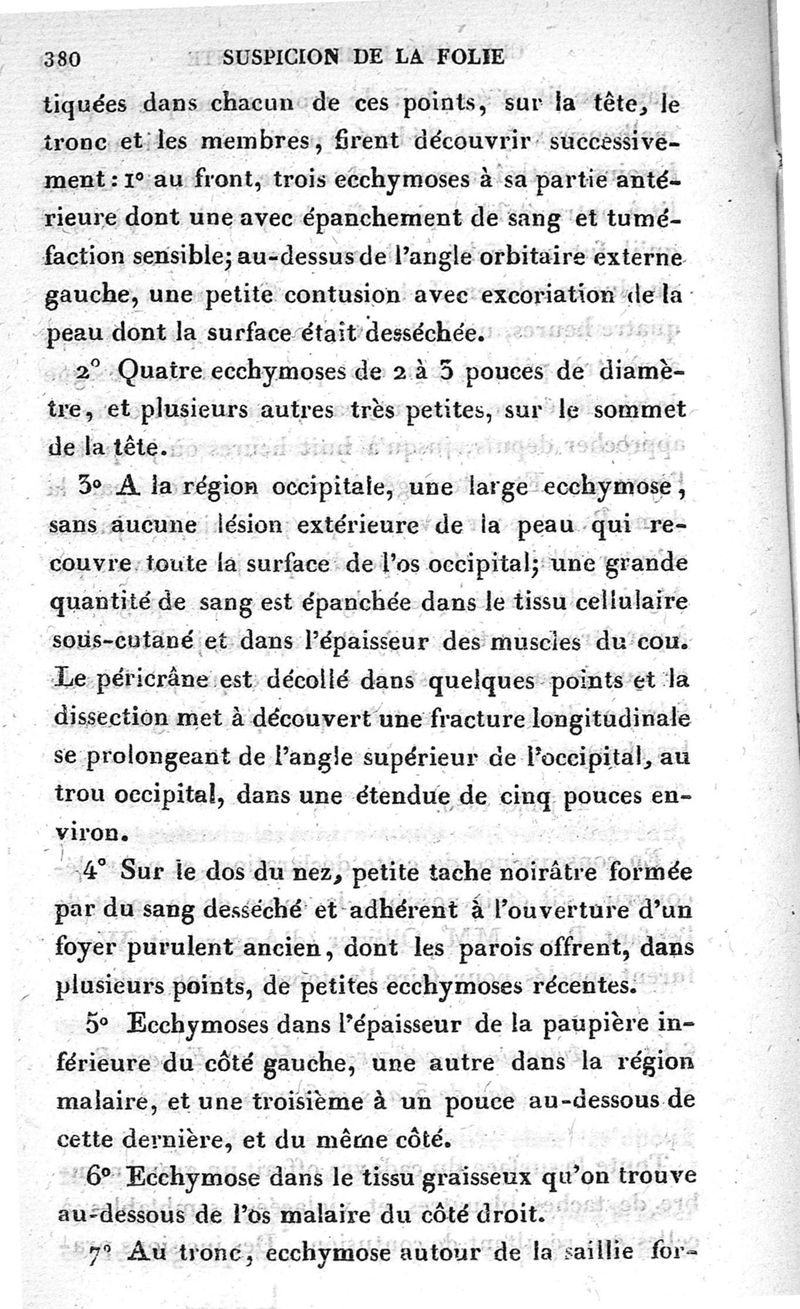 380 SUSPICION DE LA FOLIE

tiquées dans chacun de ces points, sur la tête, le tronc et les membres, firent découvrir successivement : 1° au front, trois ecchymoses à sa partie antérieure dont une avec épanchement de sang et tuméfaction sensible; au-dessus de l'angle orbitaire externe gauche, une petite contusion avec excoriation de la peau dont la surface était desséchée.

2° Quatre ecchymoses de 2 à 3 pouces de diamètre, et plusieurs autres très petites, sur le sommet de la tête.

3° A la région occipitale, une large ecchymose, sans aucune lésion extérieure de la peau qui recouvre toute la surface de l'os occipital; une grande quantité de sang est épanchée dans le tissu cellulaire sous-cutané et dans l'épaisseur des muscles du cou. Le péricrâne est décollé dans quelques points et la dissection met à découvert une fracture longitudinale se prolongeant de l'angle supérieur de l'occipital, au trou occipital, dans une étendue de cinq pouces environ.

4° Sur le dos du nez, petite tache noirâtre formée par du sang desséché et adhérent à l'ouverture d'un foyer purulent ancien, dont les parois offrent, dans plusieurs points, de petites ecchymoses récentes.

5° Ecchymoses dans l'épaisseur de la paupière inférieure du côté gauche, une autre dans la région malaire, et une troisième à un pouce au-dessous de cette dernière, et du même côté.

6° Ecchymose dans le tissu graisseux qu'on trouve au-dessous de l'os malaire du côté droit.

7° Au tronc, ecchymose autour de la saillie for-